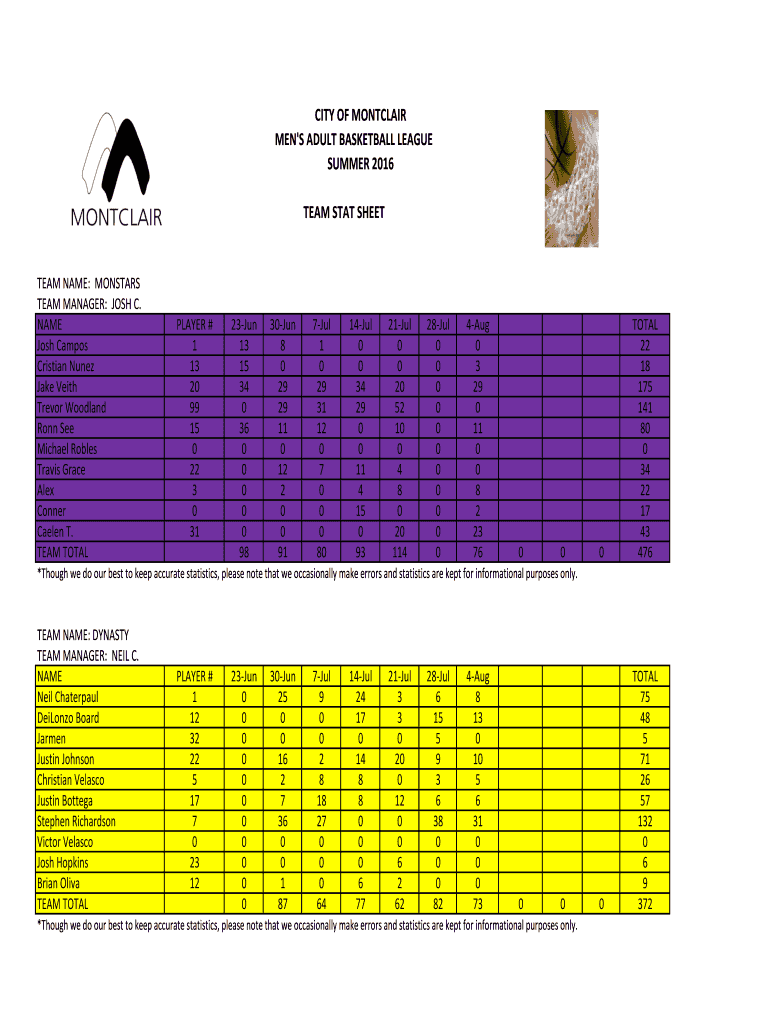 MONTCLAIR

CITY OF MONTCLAIR
MEN'S ADULT BASKETBALL LEAGUE
SUMMER 2016

TEAM STAT SHEET

TEAM NAME: MONSTARS
TEAM MANAGER: JOSH C.

| NAME | PLAYER # | 23-Jun | 30-Jun | 7-Jul | 14-Jul | 21-Jul | 28-Jul | 4-Aug | | | | TOTAL |
|---|---|---|---|---|---|---|---|---|---|---|---|---|
| Josh Campos | 1 | 13 | 8 | 1 | 0 | 0 | 0 | 0 | | | | 22 |
| Cristian Nunez | 13 | 15 | 0 | 0 | 0 | 0 | 0 | 3 | | | | 18 |
| Jake Veith | 20 | 34 | 29 | 29 | 34 | 20 | 0 | 29 | | | | 175 |
| Trevor Woodland | 99 | 0 | 29 | 31 | 29 | 52 | 0 | 0 | | | | 141 |
| Ronn See | 15 | 36 | 11 | 12 | 0 | 10 | 0 | 11 | | | | 80 |
| Michael Robles | 0 | 0 | 0 | 0 | 0 | 0 | 0 | 0 | | | | 0 |
| Travis Grace | 22 | 0 | 12 | 7 | 11 | 4 | 0 | 0 | | | | 34 |
| Alex | 3 | 0 | 2 | 0 | 4 | 8 | 0 | 8 | | | | 22 |
| Conner | 0 | 0 | 0 | 0 | 15 | 0 | 0 | 2 | | | | 17 |
| Caelen T. | 31 | 0 | 0 | 0 | 0 | 20 | 0 | 23 | | | | 43 |
| TEAM TOTAL | | 98 | 91 | 80 | 93 | 114 | 0 | 76 | 0 | 0 | 0 | 476 |

*Though we do our best to keep accurate statistics, please note that we occasionally make errors and statistics are kept for informational purposes only.

TEAM NAME: DYNASTY
TEAM MANAGER: NEIL C.

| NAME | PLAYER # | 23-Jun | 30-Jun | 7-Jul | 14-Jul | 21-Jul | 28-Jul | 4-Aug | | | | TOTAL |
|---|---|---|---|---|---|---|---|---|---|---|---|---|
| Neil Chaterpaul | 1 | 0 | 25 | 9 | 24 | 3 | 6 | 8 | | | | 75 |
| DeiLonzo Board | 12 | 0 | 0 | 0 | 17 | 3 | 15 | 13 | | | | 48 |
| Jarmen | 32 | 0 | 0 | 0 | 0 | 0 | 5 | 0 | | | | 5 |
| Justin Johnson | 22 | 0 | 16 | 2 | 14 | 20 | 9 | 10 | | | | 71 |
| Christian Velasco | 5 | 0 | 2 | 8 | 8 | 0 | 3 | 5 | | | | 26 |
| Justin Bottega | 17 | 0 | 7 | 18 | 8 | 12 | 6 | 6 | | | | 57 |
| Stephen Richardson | 7 | 0 | 36 | 27 | 0 | 0 | 38 | 31 | | | | 132 |
| Victor Velasco | 0 | 0 | 0 | 0 | 0 | 0 | 0 | 0 | | | | 0 |
| Josh Hopkins | 23 | 0 | 0 | 0 | 0 | 6 | 0 | 0 | | | | 6 |
| Brian Oliva | 12 | 0 | 1 | 0 | 6 | 2 | 0 | 0 | | | | 9 |
| TEAM TOTAL | | 0 | 87 | 64 | 77 | 62 | 82 | 73 | 0 | 0 | 0 | 372 |

*Though we do our best to keep accurate statistics, please note that we occasionally make errors and statistics are kept for informational purposes only.